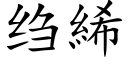 绉絺